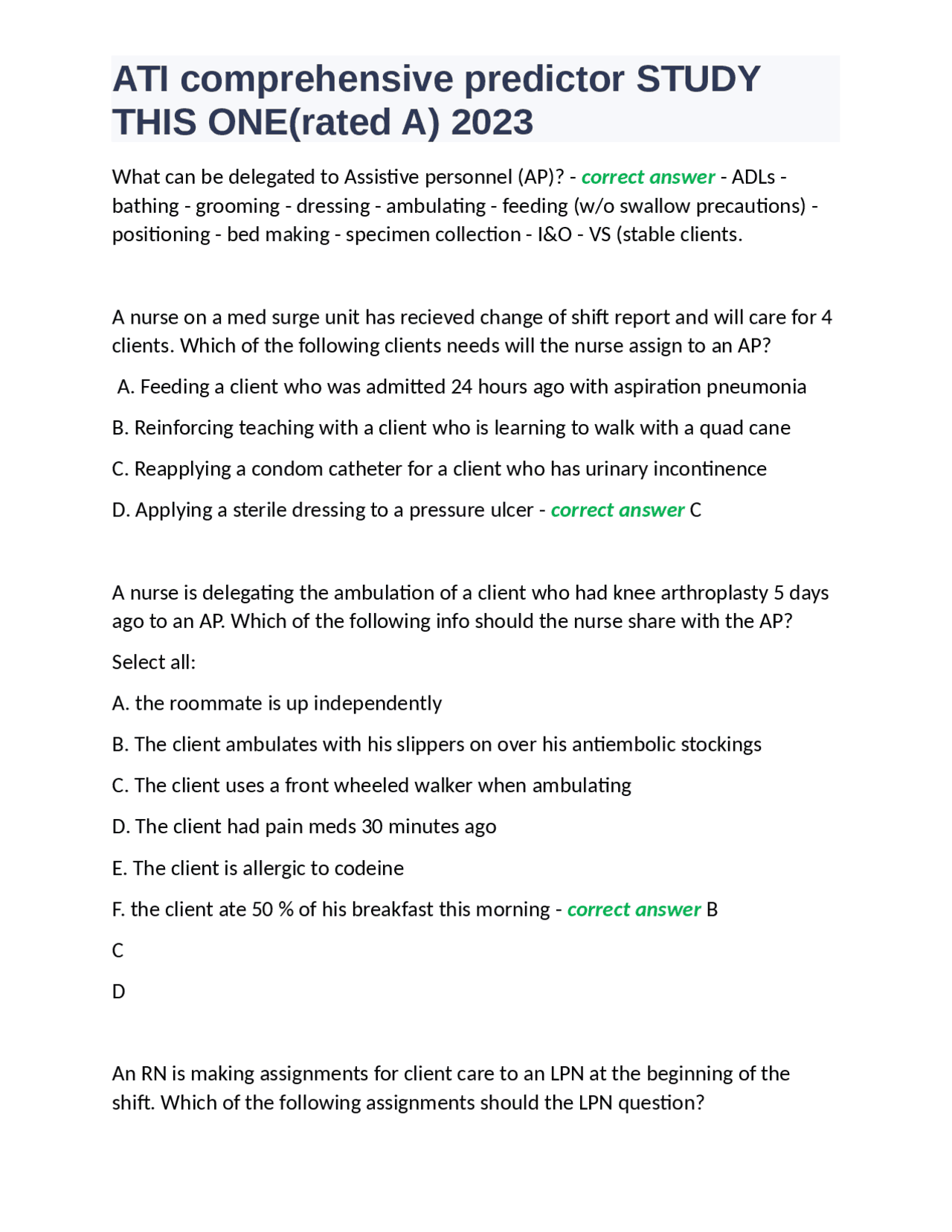 ATI comprehensive predictor STUDY THIS ONE(rated A) 2023

What can be delegated to Assistive personnel (AP)? - correct answer - ADLs - bathing - grooming - dressing - ambulating - feeding (w/o swallow precautions) - positioning - bed making - specimen collection - I&O - VS (stable clients.

A nurse on a med surge unit has recieved change of shift report and will care for 4 clients. Which of the following clients needs will the nurse assign to an AP?

A. Feeding a client who was admitted 24 hours ago with aspiration pneumonia

B. Reinforcing teaching with a client who is learning to walk with a quad cane

C. Reapplying a condom catheter for a client who has urinary incontinence

D. Applying a sterile dressing to a pressure ulcer - correct answer C

A nurse is delegating the ambulation of a client who had knee arthroplasty 5 days ago to an AP. Which of the following info should the nurse share with the AP?

Select all:

A. the roommate is up independently

B. The client ambulates with his slippers on over his antiembolic stockings

C. The client uses a front wheeled walker when ambulating

D. The client had pain meds 30 minutes ago

E. The client is allergic to codeine

F. the client ate 50 % of his breakfast this morning - correct answer B

C

D

An RN is making assignments for client care to an LPN at the beginning of the shift. Which of the following assignments should the LPN question?